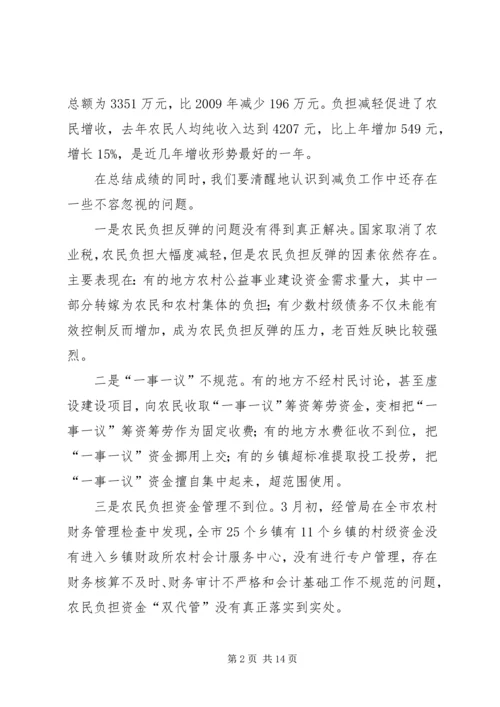 总额为3351万元，比2009年减少196万元。负担减轻促进了农民增收，去年农民人均纯收入达到4207元，比上年增加549元，增长15%，是近几年增收形势最好的一年。

在总结成绩的同时，我们要清醒地认识到减负工作中还存在一些不容忽视的问题。

一是农民负担反弹的问题没有得到真正解决。国家取消了农业税，农民负担大幅度减轻，但是农民负担反弹的因素依然存在。主要表现在：有的地方农村公益事业建设资金需求量大，其中一部分转嫁为农民和农村集体的负担；有少数村级债务不仅未能有效控制反而增加，成为农民负担反弹的压力，老百姓反映比较强烈。

二是“一事一议”不规范。有的地方不经村民讨论，甚至虚设建设项目，向农民收取“一事一议”筹资筹劳资金，变相把“一事一议”筹资筹劳作为固定收费；有的地方水费征收不到位，把“一事一议”资金挪用上交；有的乡镇超标准提取投工投劳，把“一事一议”资金擅自集中起来，超范围使用。

三是农民负担资金管理不到位。3月初，经管局在全市农村财务管理检查中发现，全市25个乡镇有11个乡镇的村级资金没有进入乡镇财政所农村会计服务中心，没有进行专户管理，存在财务核算不及时、财务审计不严格和会计基础工作不规范的问题，农民负担资金“双代管”没有真正落实到实处。

第2页 共14页